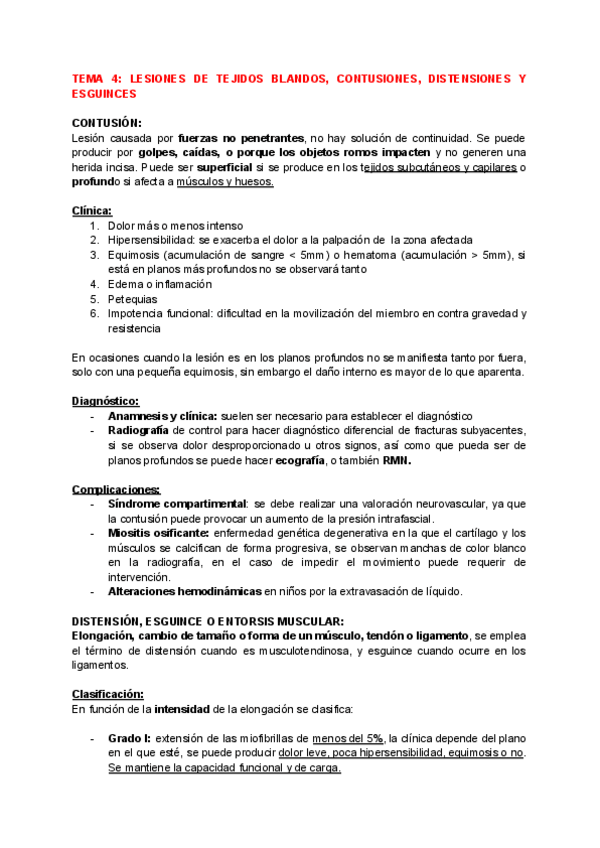 TEMA 4: LESIONES DE TEJIDOS BLANDOS, CONTUSIONES, DISTENSIONES Y ESGUINCES

CONTUSIÓN:
Lesión causada por fuerzas no penetrantes, no hay solución de continuidad. Se puede producir por golpes, caídas, o porque los objetos romos impacten y no generen una herida incisa. Puede ser superficial si se produce en los tejidos subcutáneos y capilares o profundo si afecta a músculos y huesos.

Clínica:
1. Dolor más o menos intenso
2. Hipersensibilidad: se exacerba el dolor a la palpación de la zona afectada
3. Equimosis (acumulación de sangre < 5mm) o hematoma (acumulación > 5mm), si está en planos más profundos no se observará tanto
4. Edema o inflamación
5. Petequias
6. Impotencia funcional: dificultad en la movilización del miembro en contra gravedad y resistencia

En ocasiones cuando la lesión es en los planos profundos no se manifiesta tanto por fuera, solo con una pequeña equimosis, sin embargo el daño interno es mayor de lo que aparenta.

Diagnóstico:
- Anamnesis y clínica: suelen ser necesario para establecer el diagnóstico
- Radiografía de control para hacer diagnóstico diferencial de fracturas subyacentes, si se observa dolor desproporcionado u otros signos, así como que pueda ser de planos profundos se puede hacer ecografía, o también RMN.

Complicaciones:
- Síndrome compartimental: se debe realizar una valoración neurovascular, ya que la contusión puede provocar un aumento de la presión intrafascial.
- Miositis osificante: enfermedad genética degenerativa en la que el cartílago y los músculos se calcifican de forma progresiva, se observan manchas de color blanco en la radiografía, en el caso de impedir el movimiento puede requerir de intervención.
- Alteraciones hemodinámicas en niños por la extravasación de líquido.

DISTENSIÓN, ESGUINCE O ENTORSIS MUSCULAR:
Elongación, cambio de tamaño o forma de un músculo, tendón o ligamento, se emplea el término de distensión cuando es musculotendinosa, y esguince cuando ocurre en los ligamentos.

Clasificación:
En función de la intensidad de la elongación se clasifica:

- Grado I: extensión de las miofibrillas de menos del 5%, la clínica depende del plano en el que esté, se puede producir dolor leve, poca hipersensibilidad, equimosis o no. Se mantiene la capacidad funcional y de carga.